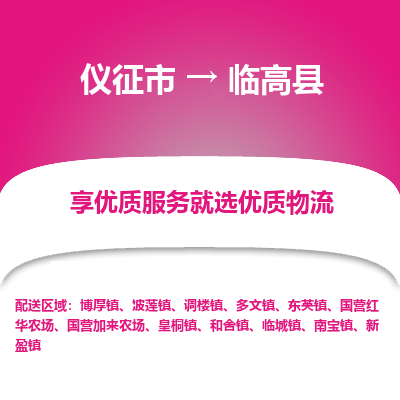 仪征市 → 临高县

享优质服务就选优质物流

配送区域：博厚镇、波莲镇、调楼镇、多文镇、东英镇、国营红华农场、国营加来农场、皇桐镇、和舍镇、临城镇、南宝镇、新盈镇